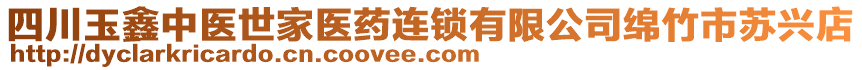 四川玉鑫中医世家医药连锁有限公司绵竹市苏兴店
http://dyclarkricardo.cn.coovee.com